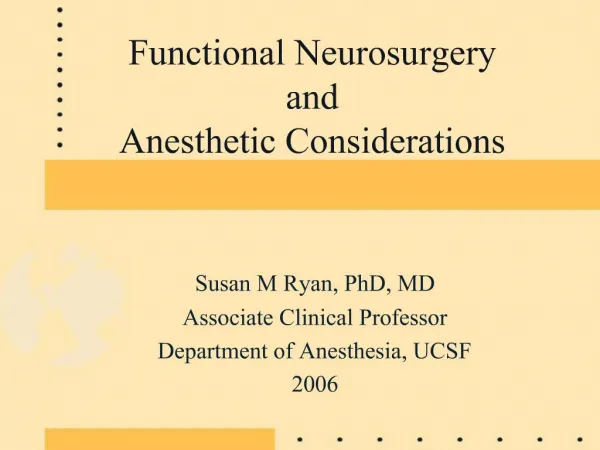 Functional Neurosurgery
and
Anesthetic Considerations

Susan M Ryan, PhD, MD
Associate Clinical Professor
Department of Anesthesia, UCSF
2006